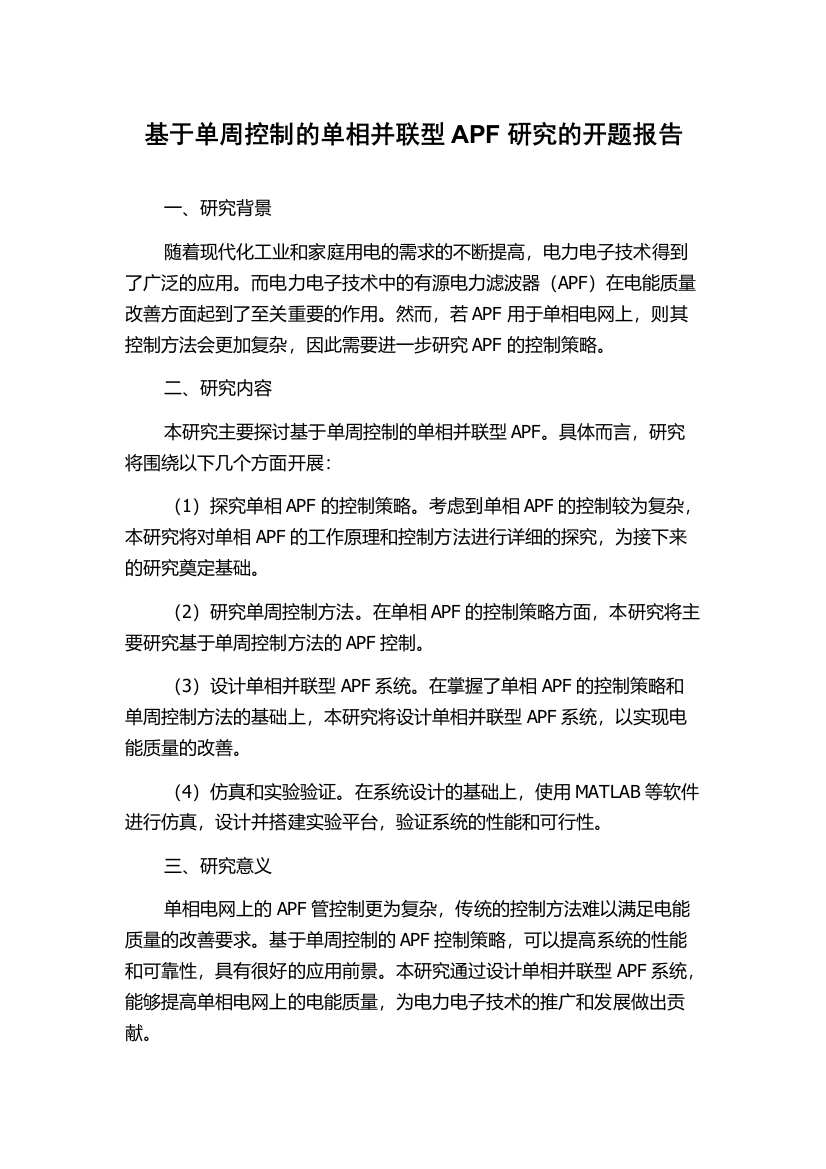 基于单周控制的单相并联型 APF 研究的开题报告

一、研究背景

随着现代化工业和家庭用电的需求的不断提高，电力电子技术得到了广泛的应用。而电力电子技术中的有源电力滤波器（APF）在电能质量改善方面起到了至关重要的作用。然而，若 APF 用于单相电网上，则其控制方法会更加复杂，因此需要进一步研究 APF 的控制策略。

二、研究内容

本研究主要探讨基于单周控制的单相并联型 APF。具体而言，研究将围绕以下几个方面开展：

（1）探究单相 APF 的控制策略。考虑到单相 APF 的控制较为复杂，本研究将对单相 APF 的工作原理和控制方法进行详细的探究，为接下来的研究奠定基础。

（2）研究单周控制方法。在单相 APF 的控制策略方面，本研究将主要研究基于单周控制方法的 APF 控制。

（3）设计单相并联型 APF 系统。在掌握了单相 APF 的控制策略和单周控制方法的基础上，本研究将设计单相并联型 APF 系统，以实现电能质量的改善。

（4）仿真和实验验证。在系统设计的基础上，使用 MATLAB 等软件进行仿真，设计并搭建实验平台，验证系统的性能和可行性。

三、研究意义

单相电网上的 APF 管控制更为复杂，传统的控制方法难以满足电能质量的改善要求。基于单周控制的 APF 控制策略，可以提高系统的性能和可靠性，具有很好的应用前景。本研究通过设计单相并联型 APF 系统，能够提高单相电网上的电能质量，为电力电子技术的推广和发展做出贡献。